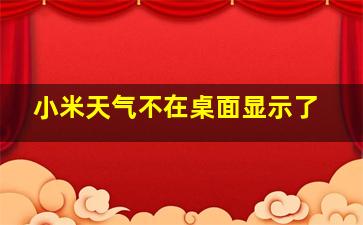 小米天气不在桌面显示了